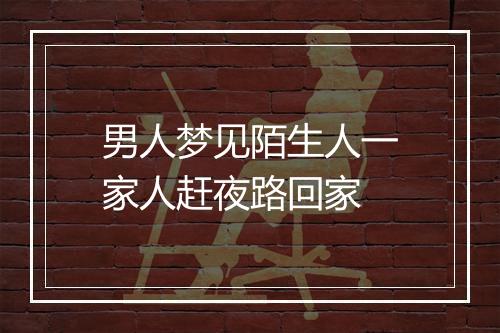 男人梦见陌生人一家人赶夜路回家